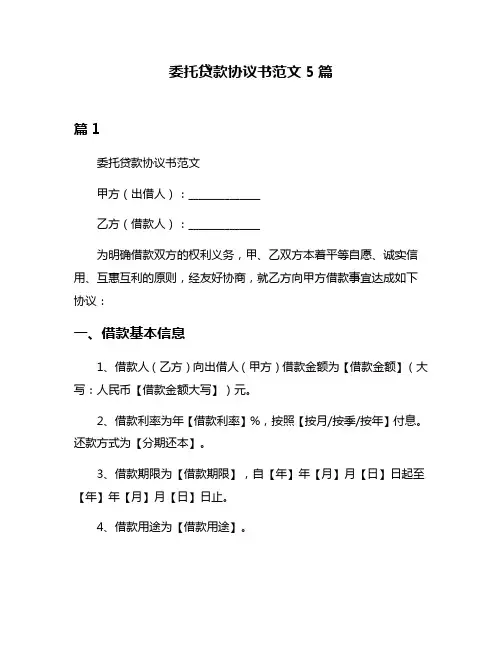 委托贷款协议书范文 5 篇

篇 1

委托贷款协议书范文

甲方（出借人）：______________

乙方（借款人）：______________

为明确借款双方的权利义务，甲、乙双方本着平等自愿、诚实信用、互惠互利的原则，经友好协商，就乙方向甲方借款事宜达成如下协议：

一、借款基本信息

1、借款人（乙方）向出借人（甲方）借款金额为【借款金额】（大写：人民币【借款金额大写】）元。

2、借款利率为年【借款利率】%，按照【按月/按季/按年】付息。还款方式为【分期还本】。

3、借款期限为【借款期限】，自【年】年【月】月【日】日起至【年】年【月】月【日】日止。

4、借款用途为【借款用途】。